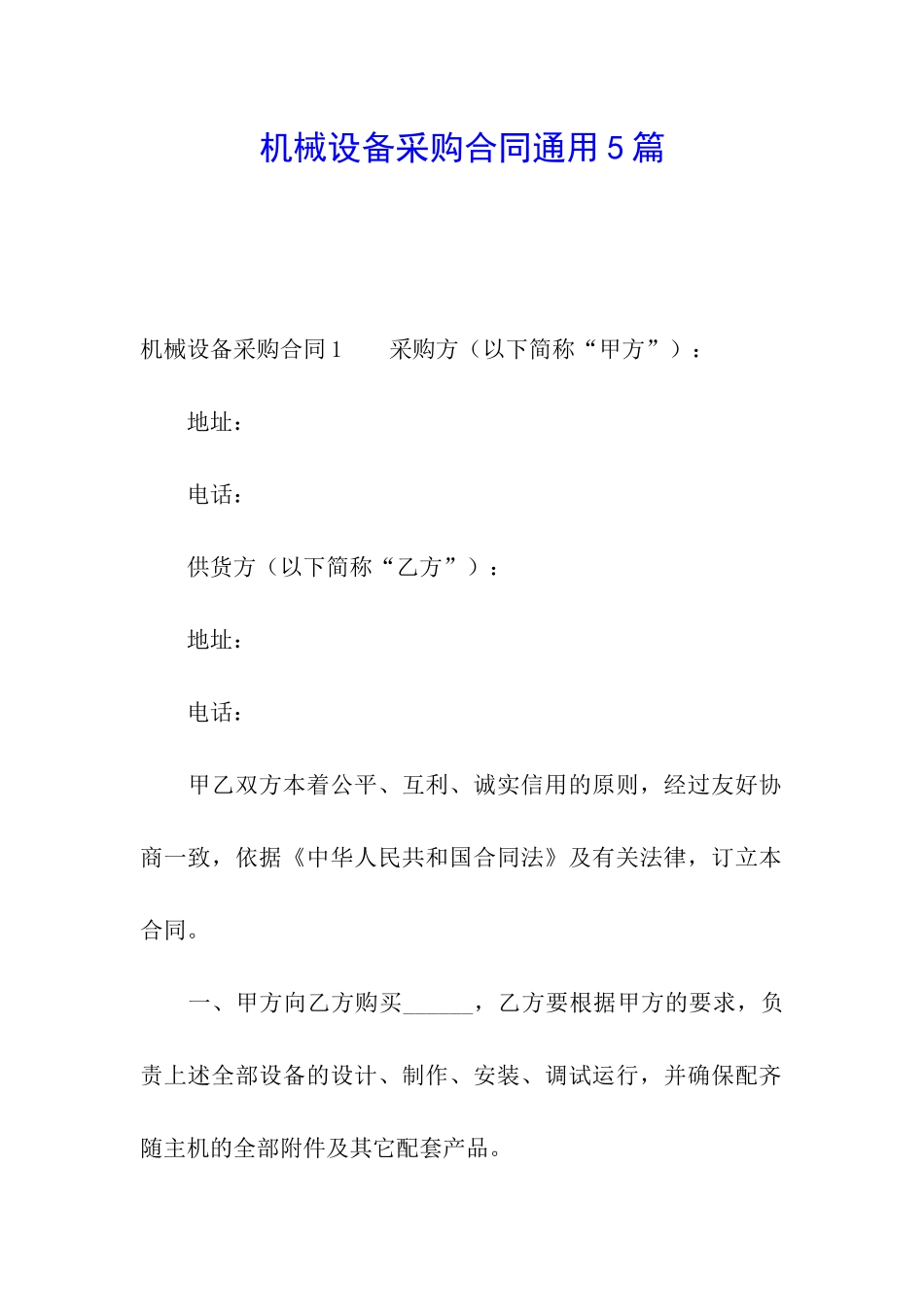 机械设备采购合同通用5篇

机械设备采购合同1　　采购方（以下简称“甲方”）：

地址：

电话：

供货方（以下简称“乙方”）：

地址：

电话：

甲乙双方本着公平、互利、诚实信用的原则，经过友好协商一致，依据《中华人民共和国合同法》及有关法律，订立本合同。

一、甲方向乙方购买______，乙方要根据甲方的要求，负责上述全部设备的设计、制作、安装、调试运行，并确保配齐随主机的全部附件及其它配套产品。